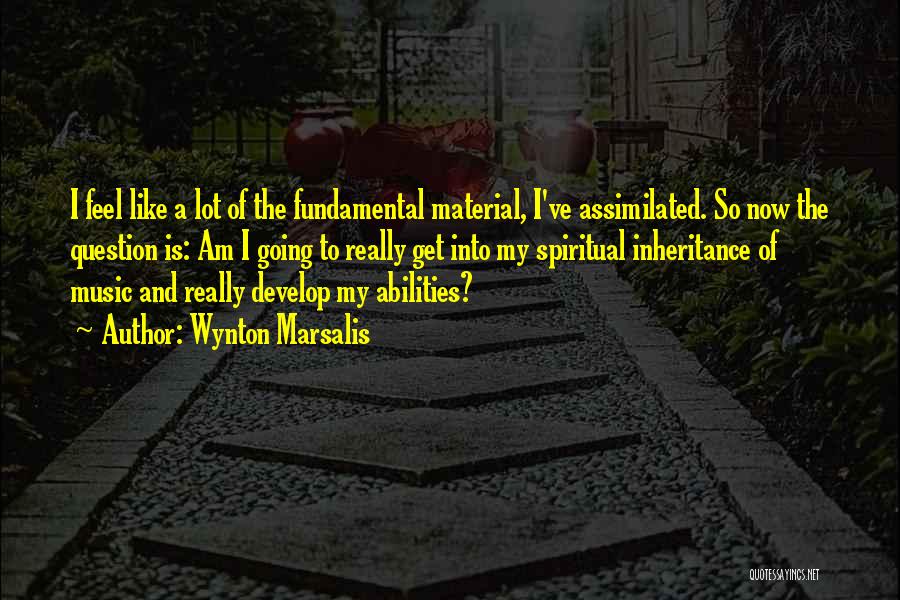 I feel like a lot of the fundamental material, I've assimilated. So now the question is: Am I going to really get into my spiritual inheritance of music and really develop my abilities?

~ Author: Wynton Marsalis

QUOTESSAYINGS.NET